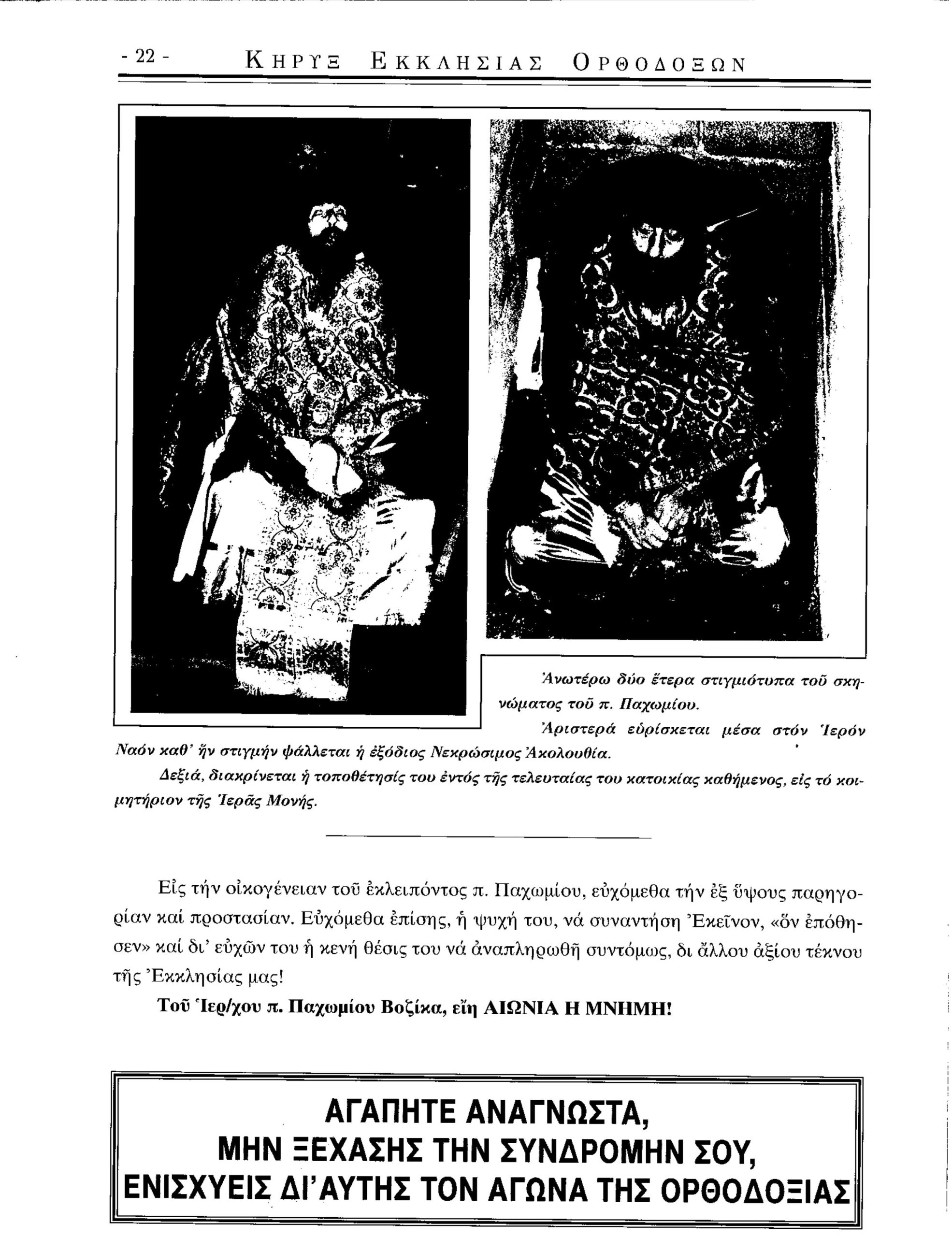 - 22 - ΚΗΡΥΞ ΕΚΚΛΗΣΙΑΣ ΟΡΘΟΔΟΞΩΝ

Ἀνωτέρω δύο ἕτερα στιγμιότυπα τοῦ σκηνώματος τοῦ π. Παχωμίου.

Ἀριστερά εὑρίσκεται μέσα στόν Ἱερόν Ναόν καθ' ἥν στιγμήν ψάλλεται ἡ ἐξόδιος Νεκρώσιμος Ἀκολουθία.

Δεξιά, διακρίνεται ἡ τοποθέτησίς του ἐντός τῆς τελευταίας του κατοικίας καθήμενος, εἰς τό κοιμητήριον τῆς Ἱερᾶς Μονῆς.

Εἰς τήν οἰκογένειαν τοῦ ἐκλειπόντος π. Παχωμίου, εὐχόμεθα τήν ἐξ ὕψους παρηγορίαν καί προστασίαν. Εὐχόμεθα ἐπίσης, ἡ ψυχή του, νά συναντήση Ἐκεῖνον, «ὅν ἐπόθησεν» καί δι' εὐχῶν του ἡ κενή θέσις του νά ἀναπληρωθῆ συντόμως, δι ἄλλου ἀξίου τέκνου τῆς Ἐκκλησίας μας!

Τοῦ Ἱερ/χου π. Παχωμίου Βοζίκα, εἴη ΑΙΩΝΙΑ Η ΜΝΗΜΗ!

ΑΓΑΠΗΤΕ ΑΝΑΓΝΩΣΤΑ,
ΜΗΝ ΞΕΧΑΣΗΣ ΤΗΝ ΣΥΝΔΡΟΜΗΝ ΣΟΥ,
ΕΝΙΣΧΥΕΙΣ ΔΙ'ΑΥΤΗΣ ΤΟΝ ΑΓΩΝΑ ΤΗΣ ΟΡΘΟΔΟΞΙΑΣ